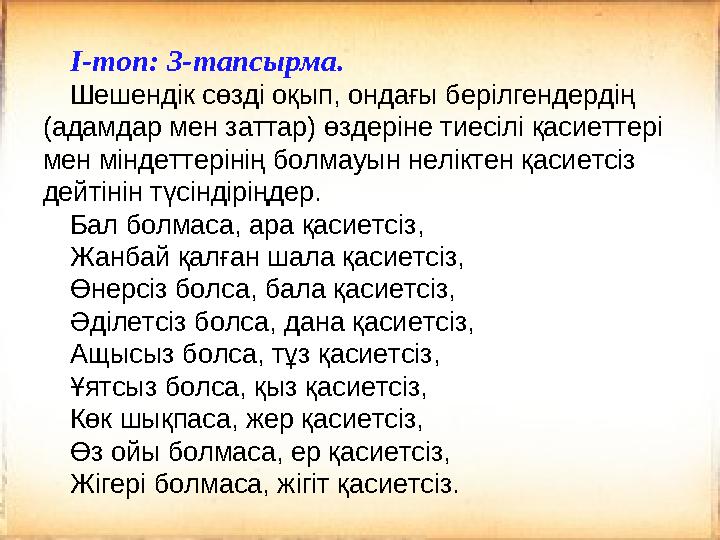 І-топ: 3-тапсырма.

Шешендік сөзді оқып, ондағы берілгендердің (адамдар мен заттар) өздеріне тиесілі қасиеттері мен міндеттерінің болмауын неліктен қасиетсіз дейтінін түсіндіріңдер.

Бал болмаса, ара қасиетсіз,
Жанбай қалған шала қасиетсіз,
Өнерсіз болса, бала қасиетсіз,
Әділетсіз болса, дана қасиетсіз,
Ащысыз болса, тұз қасиетсіз,
Ұятсыз болса, қыз қасиетсіз,
Көк шықпаса, жер қасиетсіз,
Өз ойы болмаса, ер қасиетсіз,
Жігері болмаса, жігіт қасиетсіз.